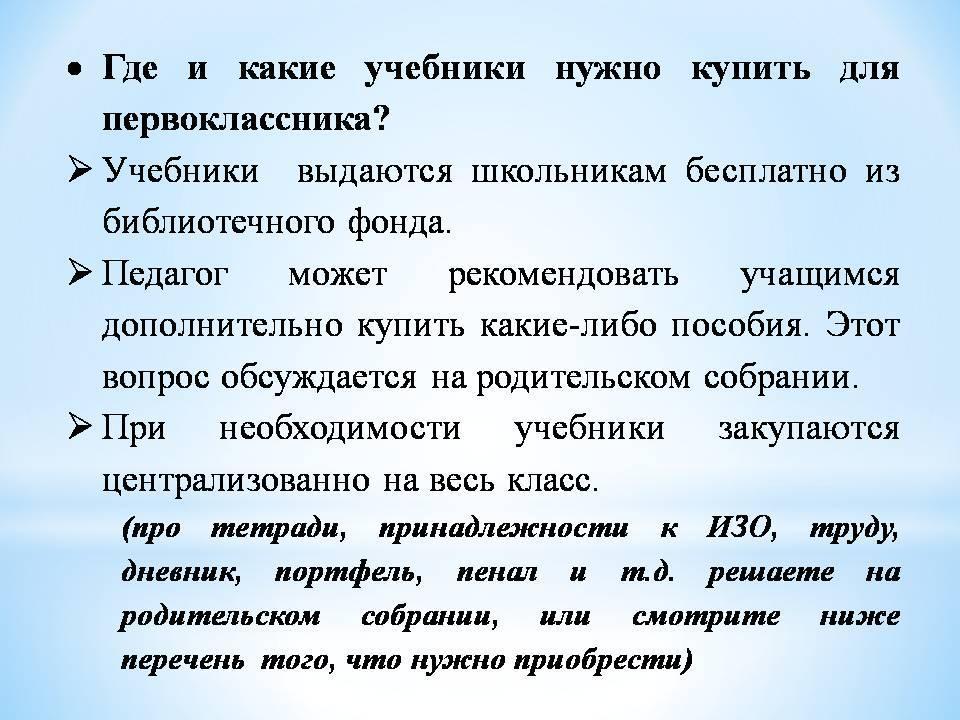 • Где и какие учебники нужно купить для первоклассника?

➢ Учебники выдаются школьникам бесплатно из библиотечного фонда.

➢ Педагог может рекомендовать учащимся дополнительно купить какие-либо пособия. Этот вопрос обсуждается на родительском собрании.

➢ При необходимости учебники закупаются централизованно на весь класс.

(про тетради, принадлежности к ИЗО, труду, дневник, портфель, пенал и т.д. решаете на родительском собрании, или смотрите ниже перечень того, что нужно приобрести)